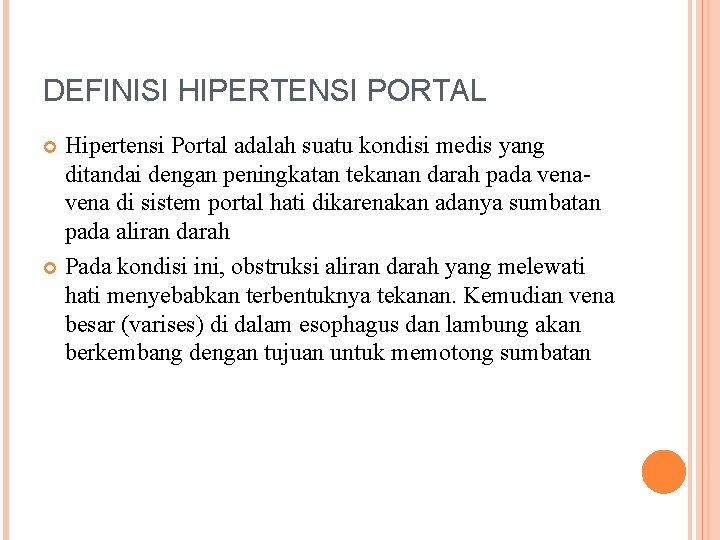 DEFINISI HIPERTENSI PORTAL

Hipertensi Portal adalah suatu kondisi medis yang ditandai dengan peningkatan tekanan darah pada vena-vena di sistem portal hati dikarenakan adanya sumbatan pada aliran darah

Pada kondisi ini, obstruksi aliran darah yang melewati hati menyebabkan terbentuknya tekanan. Kemudian vena besar (varises) di dalam esophagus dan lambung akan berkembang dengan tujuan untuk memotong sumbatan